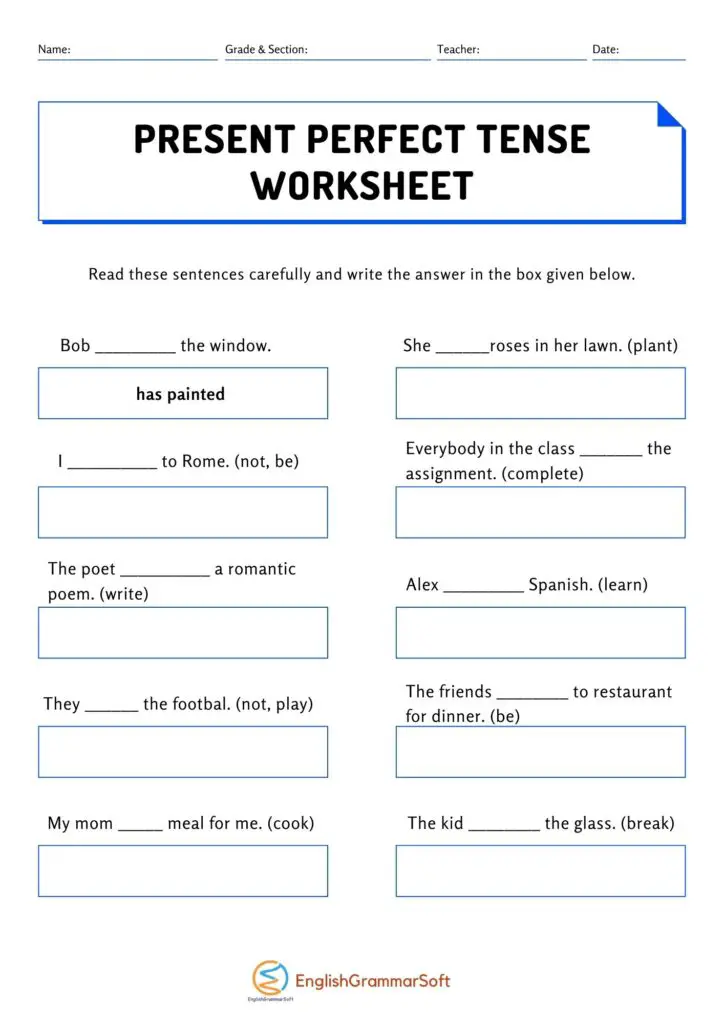 Name: Grade & Section: Teacher: Date:

PRESENT PERFECT TENSE WORKSHEET

Read these sentences carefully and write the answer in the box given below.

Bob _________ the window.

has painted

I __________ to Rome. (not, be)

The poet __________ a romantic poem. (write)

They ______ the footbal. (not, play)

My mom _____ meal for me. (cook)

She ______roses in her lawn. (plant)

Everybody in the class _______ the assignment. (complete)

Alex _________ Spanish. (learn)

The friends ________ to restaurant for dinner. (be)

The kid ________ the glass. (break)

EnglishGrammarSoft
EnglishGrammarSoft